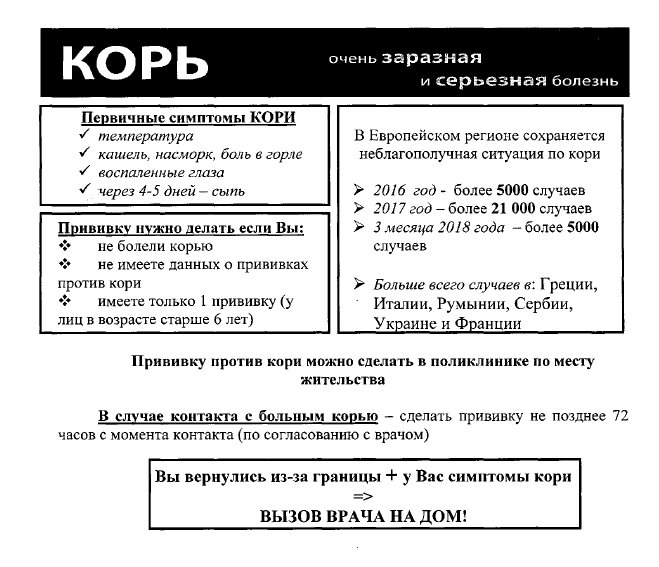 КОРЬ очень заразная и серьезная болезнь

Первичные симптомы КОРИ
✓ температура
✓ кашель, насморк, боль в горле
✓ воспаленные глаза
✓ через 4-5 дней – сыпь

Прививку нужно делать если Вы:
❖ не болели корью
❖ не имеете данных о прививках против кори
❖ имеете только 1 прививку (у лиц в возрасте старше 6 лет)

В Европейском регионе сохраняется неблагополучная ситуация по кори

➢ 2016 год - более 5000 случаев
➢ 2017 год – более 21 000 случаев
➢ 3 месяца 2018 года – более 5000 случаев

➢ Больше всего случаев в: Греции, Италии, Румынии, Сербии, Украине и Франции

Прививку против кори можно сделать в поликлинике по месту жительства

В случае контакта с больным корью – сделать прививку не позднее 72 часов с момента контакта (по согласованию с врачом)

Вы вернулись из-за границы + у Вас симптомы кори
=>
ВЫЗОВ ВРАЧА НА ДОМ!